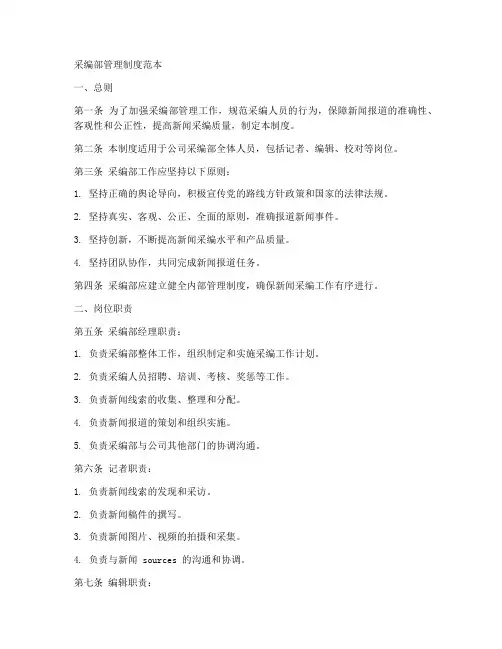 采编部管理制度范本

一、总则

第一条 为了加强采编部管理工作，规范采编人员的行为，保障新闻报道的准确性、客观性和公正性，提高新闻采编质量，制定本制度。

第二条 本制度适用于公司采编部全体人员，包括记者、编辑、校对等岗位。

第三条 采编部工作应坚持以下原则：

1. 坚持正确的舆论导向，积极宣传党的路线方针政策和国家的法律法规。

2. 坚持真实、客观、公正、全面的原则，准确报道新闻事件。

3. 坚持创新，不断提高新闻采编水平和产品质量。

4. 坚持团队协作，共同完成新闻报道任务。

第四条 采编部应建立健全内部管理制度，确保新闻采编工作有序进行。

二、岗位职责

第五条 采编部经理职责：

1. 负责采编部整体工作，组织制定和实施采编工作计划。

2. 负责采编人员招聘、培训、考核、奖惩等工作。

3. 负责新闻线索的收集、整理和分配。

4. 负责新闻报道的策划和组织实施。

5. 负责采编部与公司其他部门的协调沟通。

第六条 记者职责：

1. 负责新闻线索的发现和采访。

2. 负责新闻稿件的撰写。

3. 负责新闻图片、视频的拍摄和采集。

4. 负责与新闻 sources 的沟通和协调。

第七条 编辑职责：